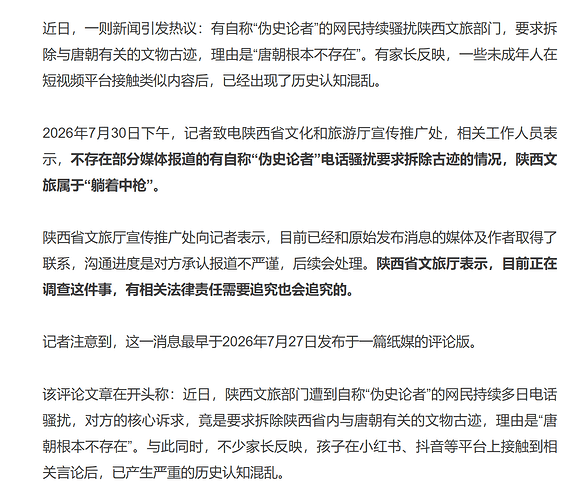 近日，一则新闻引发热议：有自称“伪史论者”的网民持续骚扰陕西文旅部门，要求拆除与唐朝有关的文物古迹，理由是“唐朝根本不存在”。有家长反映，一些未成年人在短视频平台接触类似内容后，已经出现了历史认知混乱。

2026年7月30日下午，记者致电陕西省文化和旅游厅宣传推广处，相关工作人员表示，不存在部分媒体报道的有自称“伪史论者”电话骚扰要求拆除古迹的情况，陕西文旅属于“躺着中枪”。

陕西省文旅厅宣传推广处向记者表示，目前已经和原始发布消息的媒体及作者取得了联系，沟通进度是对方承认报道不严谨，后续会处理。陕西省文旅厅表示，目前正在调查这件事，有相关法律责任需要追究也会追究的。

记者注意到，这一消息最早于2026年7月27日发布于一篇纸媒的评论版。

该评论文章在开头称：近日，陕西文旅部门遭到自称“伪史论者”的网民持续多日电话骚扰，对方的核心诉求，竟是要求拆除陕西省内与唐朝有关的文物古迹，理由是“唐朝根本不存在”。与此同时，不少家长反映，孩子在小红书、抖音等平台上接触到相关言论后，已产生严重的历史认知混乱。